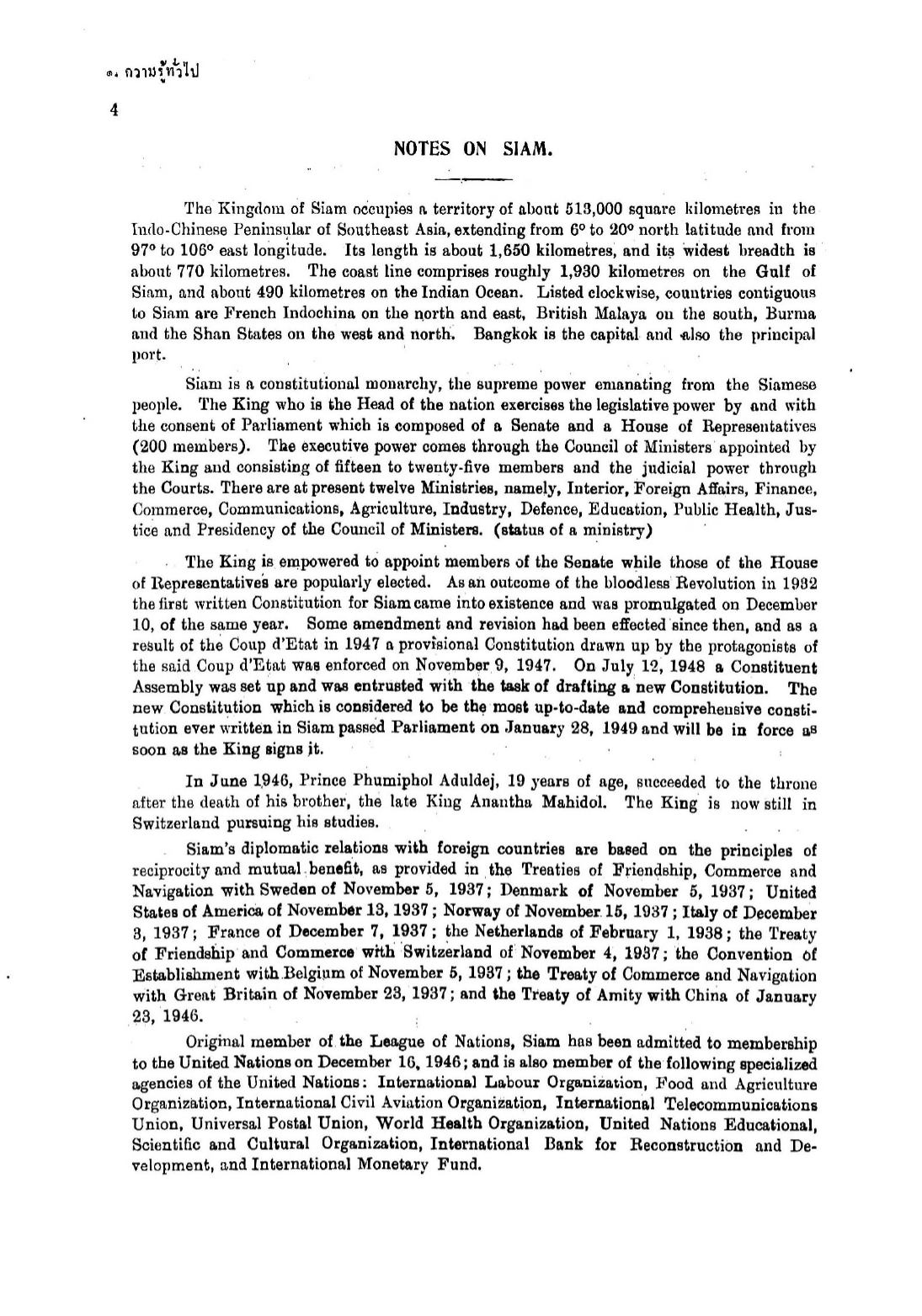 ๑. ความรู้ทั่วไป

4

NOTES ON SIAM.

The Kingdom of Siam occupies a territory of about 513,000 square kilometres in the Indo-Chinese Peninsular of Southeast Asia, extending from 6° to 20° north latitude and from 97° to 106° east longitude. Its length is about 1,650 kilometres, and its widest breadth is about 770 kilometres. The coast line comprises roughly 1,930 kilometres on the Gulf of Siam, and about 490 kilometres on the Indian Ocean. Listed clockwise, countries contiguous to Siam are French Indochina on the north and east, British Malaya on the south, Burma and the Shan States on the west and north. Bangkok is the capital and also the principal port.

Siam is a constitutional monarchy, the supreme power emanating from the Siamese people. The King who is the Head of the nation exercises the legislative power by and with the consent of Parliament which is composed of a Senate and a House of Representatives (200 members). The executive power comes through the Council of Ministers appointed by the King and consisting of fifteen to twenty-five members and the judicial power through the Courts. There are at present twelve Ministries, namely, Interior, Foreign Affairs, Finance, Commerce, Communications, Agriculture, Industry, Defence, Education, Public Health, Justice and Presidency of the Council of Ministers. (status of a ministry)

The King is empowered to appoint members of the Senate while those of the House of Representatives are popularly elected. As an outcome of the bloodless Revolution in 1932 the first written Constitution for Siam came into existence and was promulgated on December 10, of the same year. Some amendment and revision had been effected since then, and as a result of the Coup d'Etat in 1947 a provisional Constitution drawn up by the protagonists of the said Coup d'Etat was enforced on November 9, 1947. On July 12, 1948 a Constituent Assembly was set up and was entrusted with the task of drafting a new Constitution. The new Constitution which is considered to be the most up-to-date and comprehensive constitution ever written in Siam passed Parliament on January 28, 1949 and will be in force as soon as the King signs it.

In June 1946, Prince Phumiphol Aduldej, 19 years of age, succeeded to the throne after the death of his brother, the late King Anantha Mahidol. The King is now still in Switzerland pursuing his studies.

Siam's diplomatic relations with foreign countries are based on the principles of reciprocity and mutual benefit, as provided in the Treaties of Friendship, Commerce and Navigation with Sweden of November 5, 1937; Denmark of November 5, 1937; United States of America of November 13, 1937; Norway of November 15, 1937; Italy of December 3, 1937; France of December 7, 1937; the Netherlands of February 1, 1938; the Treaty of Friendship and Commerce with Switzerland of November 4, 1937; the Convention of Establishment with Belgium of November 5, 1937; the Treaty of Commerce and Navigation with Great Britain of November 23, 1937; and the Treaty of Amity with China of January 23, 1946.

Original member of the League of Nations, Siam has been admitted to membership to the United Nations on December 16, 1946; and is also member of the following specialized agencies of the United Nations: International Labour Organization, Food and Agriculture Organization, International Civil Aviation Organization, International Telecommunications Union, Universal Postal Union, World Health Organization, United Nations Educational, Scientific and Cultural Organization, International Bank for Reconstruction and Development, and International Monetary Fund.